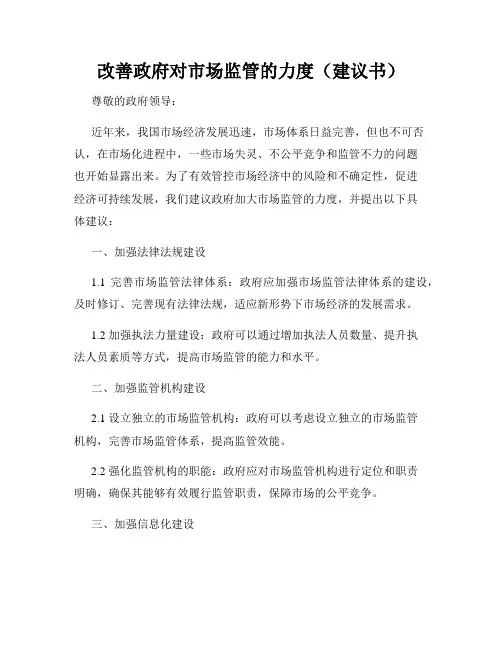 改善政府对市场监管的力度（建议书）

尊敬的政府领导：

近年来，我国市场经济发展迅速，市场体系日益完善，但也不可否认，在市场化进程中，一些市场失灵、不公平竞争和监管不力的问题也开始显露出来。为了有效管控市场经济中的风险和不确定性，促进经济可持续发展，我们建议政府加大市场监管的力度，并提出以下具体建议：

一、加强法律法规建设

1.1 完善市场监管法律体系：政府应加强市场监管法律体系的建设，及时修订、完善现有法律法规，适应新形势下市场经济的发展需求。

1.2 加强执法力量建设：政府可以通过增加执法人员数量、提升执法人员素质等方式，提高市场监管的能力和水平。

二、加强监管机构建设

2.1 设立独立的市场监管机构：政府可以考虑设立独立的市场监管机构，完善市场监管体系，提高监管效能。

2.2 强化监管机构的职能：政府应对市场监管机构进行定位和职责明确，确保其能够有效履行监管职责，保障市场的公平竞争。

三、加强信息化建设